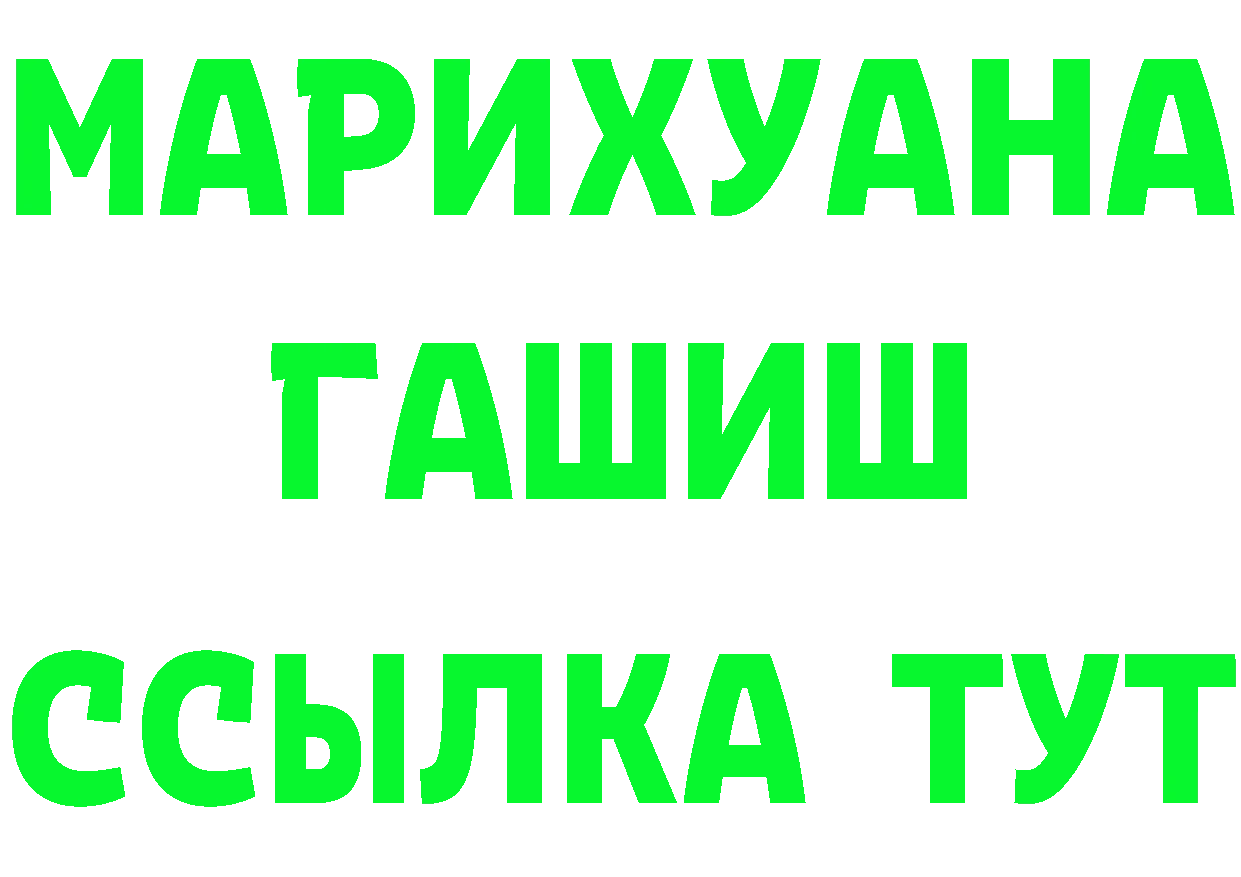 МАРИХУАНА
ГАШИШ
ССЫЛКА ТУТ